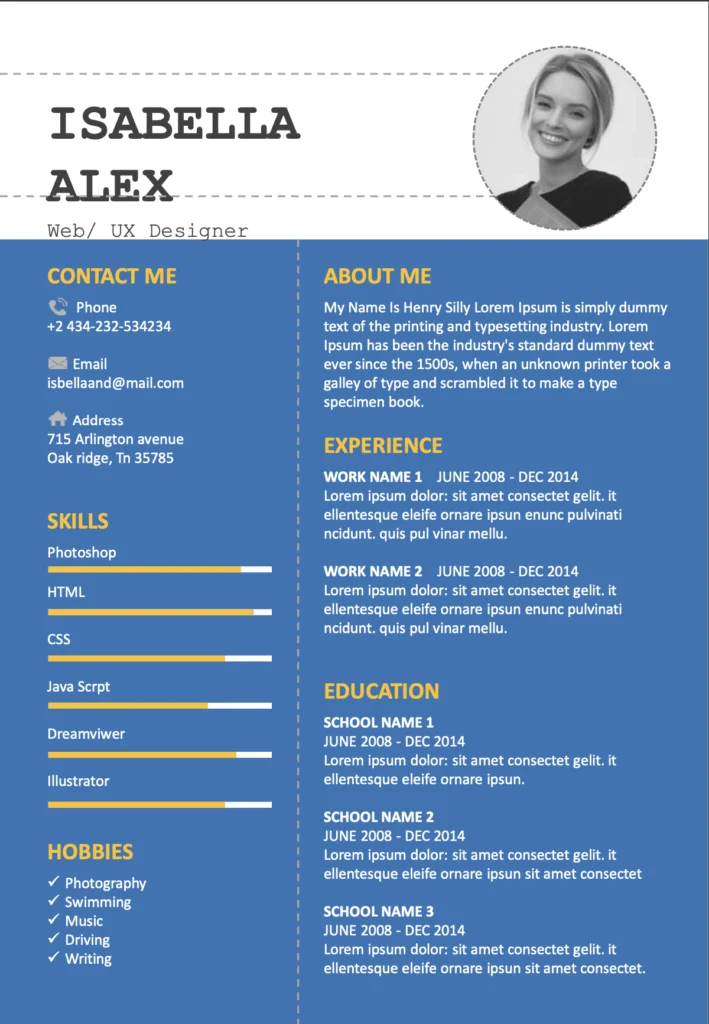 ISABELLA ALEX

Web/ UX Designer

CONTACT ME

Phone
+2 434-232-534234

Email
isbellaand@mail.com

Address
715 Arlington avenue
Oak ridge, Tn 35785

SKILLS

Photoshop

HTML

CSS

Java Scrpt

Dreamviwer

Illustrator

HOBBIES

✓ Photography
✓ Swimming
✓ Music
✓ Driving
✓ Writing

ABOUT ME

My Name Is Henry Silly Lorem Ipsum is simply dummy text of the printing and typesetting industry. Lorem Ipsum has been the industry's standard dummy text ever since the 1500s, when an unknown printer took a galley of type and scrambled it to make a type specimen book.

EXPERIENCE

WORK NAME 1 JUNE 2008 - DEC 2014
Lorem ipsum dolor: sit amet consectet gelit. it ellentesque eleife ornare ipsun enunc pulvinati ncidunt. quis pul vinar mellu.

WORK NAME 2 JUNE 2008 - DEC 2014
Lorem ipsum dolor: sit amet consectet gelit. it ellentesque eleife ornare ipsun enunc pulvinati ncidunt. quis pul vinar mellu.

EDUCATION

SCHOOL NAME 1
JUNE 2008 - DEC 2014
Lorem ipsum dolor: sit amet consectet gelit. it ellentesque eleife ornare ipsun.

SCHOOL NAME 2
JUNE 2008 - DEC 2014
Lorem ipsum dolor: sit amet consectet gelit. it ellentesque eleife ornare ipsun sit amet consectet

SCHOOL NAME 3
JUNE 2008 - DEC 2014
Lorem ipsum dolor: sit amet consectet gelit. it ellentesque eleife ornare ipsun sit amet consectet.